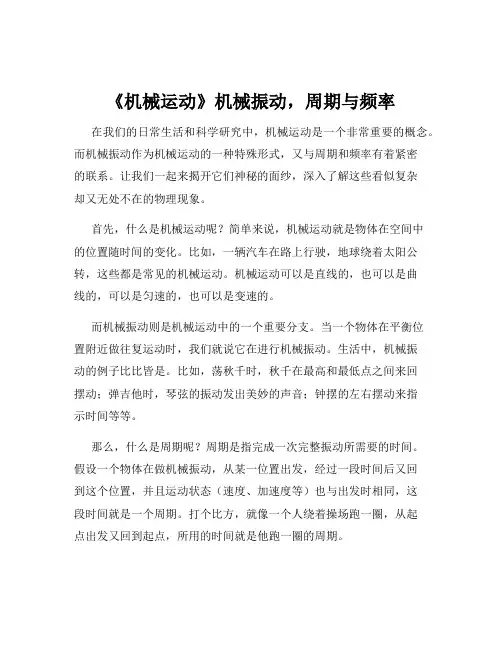 《机械运动》机械振动，周期与频率

在我们的日常生活和科学研究中，机械运动是一个非常重要的概念。而机械振动作为机械运动的一种特殊形式，又与周期和频率有着紧密的联系。让我们一起来揭开它们神秘的面纱，深入了解这些看似复杂却又无处不在的物理现象。

首先，什么是机械运动呢？简单来说，机械运动就是物体在空间中的位置随时间的变化。比如，一辆汽车在路上行驶，地球绕着太阳公转，这些都是常见的机械运动。机械运动可以是直线的，也可以是曲线的，可以是匀速的，也可以是变速的。

而机械振动则是机械运动中的一个重要分支。当一个物体在平衡位置附近做往复运动时，我们就说它在进行机械振动。生活中，机械振动的例子比比皆是。比如，荡秋千时，秋千在最高和最低点之间来回摆动；弹吉他时，琴弦的振动发出美妙的声音；钟摆的左右摆动来指示时间等等。

那么，什么是周期呢？周期是指完成一次完整振动所需要的时间。假设一个物体在做机械振动，从某一位置出发，经过一段时间后又回到这个位置，并且运动状态（速度、加速度等）也与出发时相同，这段时间就是一个周期。打个比方，就像一个人绕着操场跑一圈，从起点出发又回到起点，所用的时间就是他跑一圈的周期。